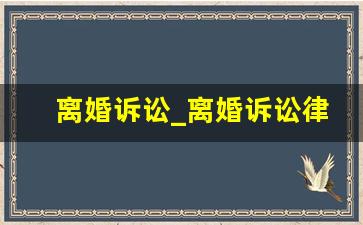 离婚诉讼_离婚诉讼律